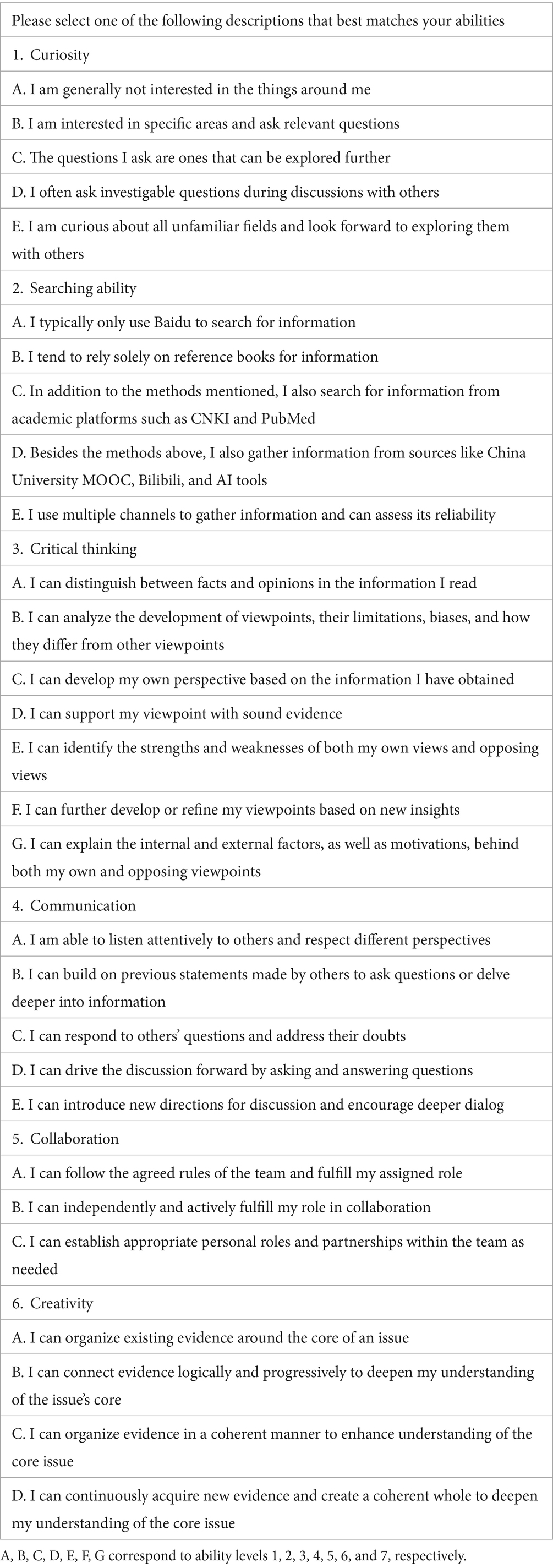 | Please select one of the following descriptions that best matches your abilities |
|---|
| 1. Curiosity |
| A. I am generally not interested in the things around me |
| B. I am interested in specific areas and ask relevant questions |
| C. The questions I ask are ones that can be explored further |
| D. I often ask investigable questions during discussions with others |
| E. I am curious about all unfamiliar fields and look forward to exploring them with others |
| 2. Searching ability |
| A. I typically only use Baidu to search for information |
| B. I tend to rely solely on reference books for information |
| C. In addition to the methods mentioned, I also search for information from academic platforms such as CNKI and PubMed |
| D. Besides the methods above, I also gather information from sources like China University MOOC, Bilibili, and AI tools |
| E. I use multiple channels to gather information and can assess its reliability |
| 3. Critical thinking |
| A. I can distinguish between facts and opinions in the information I read |
| B. I can analyze the development of viewpoints, their limitations, biases, and how they differ from other viewpoints |
| C. I can develop my own perspective based on the information I have obtained |
| D. I can support my viewpoint with sound evidence |
| E. I can identify the strengths and weaknesses of both my own views and opposing views |
| F. I can further develop or refine my viewpoints based on new insights |
| G. I can explain the internal and external factors, as well as motivations, behind both my own and opposing viewpoints |
| 4. Communication |
| A. I am able to listen attentively to others and respect different perspectives |
| B. I can build on previous statements made by others to ask questions or delve deeper into information |
| C. I can respond to others' questions and address their doubts |
| D. I can drive the discussion forward by asking and answering questions |
| E. I can introduce new directions for discussion and encourage deeper dialog |
| 5. Collaboration |
| A. I can follow the agreed rules of the team and fulfill my assigned role |
| B. I can independently and actively fulfill my role in collaboration |
| C. I can establish appropriate personal roles and partnerships within the team as needed |
| 6. Creativity |
| A. I can organize existing evidence around the core of an issue |
| B. I can connect evidence logically and progressively to deepen my understanding of the issue's core |
| C. I can organize evidence in a coherent manner to enhance understanding of the core issue |
| D. I can continuously acquire new evidence and create a coherent whole to deepen my understanding of the core issue |

A, B, C, D, E, F, G correspond to ability levels 1, 2, 3, 4, 5, 6, and 7, respectively.